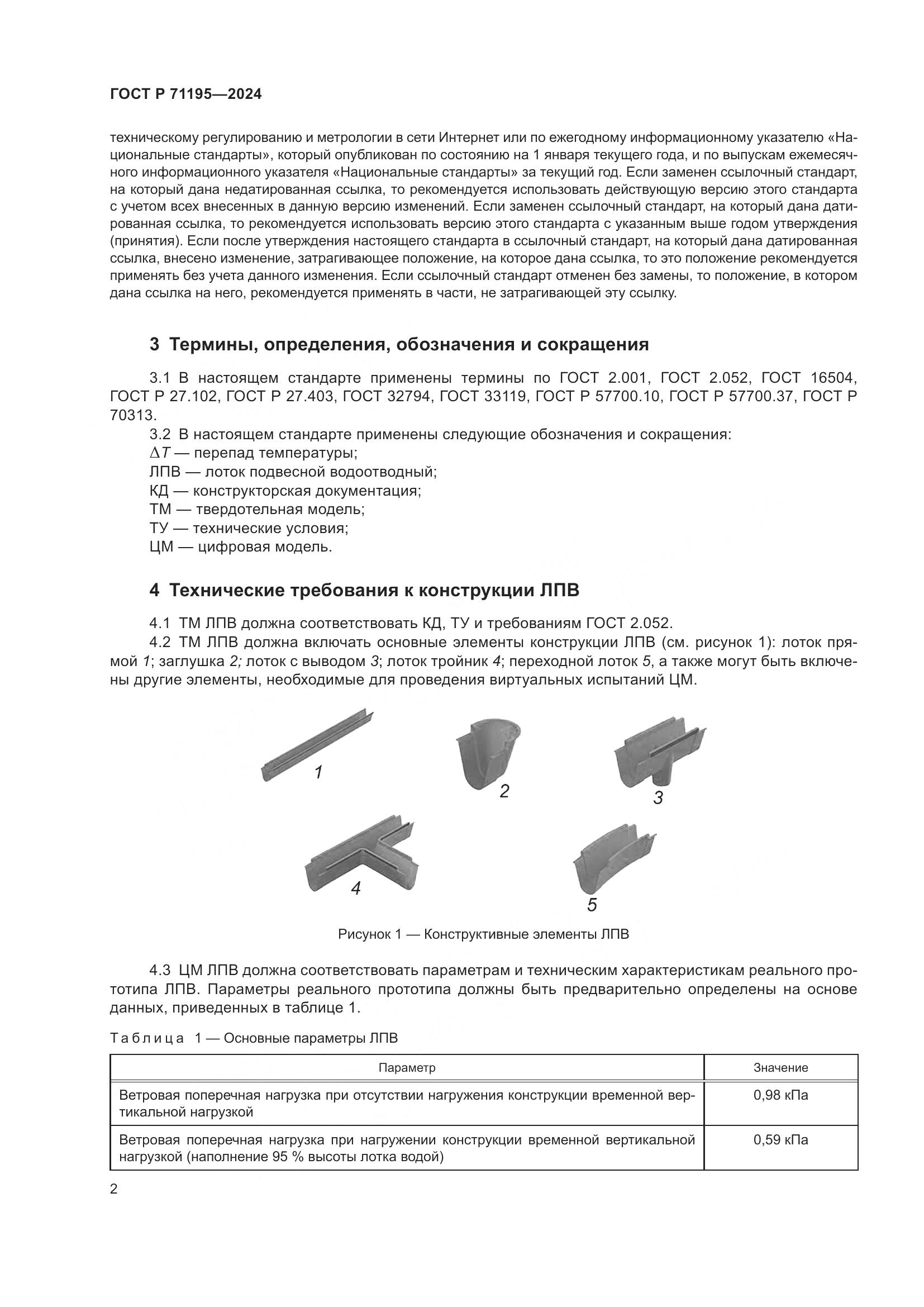 ГОСТ Р 71195—2024

техническому регулированию и метрологии в сети Интернет или по ежегодному информационному указателю «Национальные стандарты», который опубликован по состоянию на 1 января текущего года, и по выпускам ежемесячного информационного указателя «Национальные стандарты» за текущий год. Если заменен ссылочный стандарт, на который дана недатированная ссылка, то рекомендуется использовать действующую версию этого стандарта с учетом всех внесенных в данную версию изменений. Если заменен ссылочный стандарт, на который дана датированная ссылка, то рекомендуется использовать версию этого стандарта с указанным выше годом утверждения (принятия). Если после утверждения настоящего стандарта в ссылочный стандарт, на который дана датированная ссылка, внесено изменение, затрагивающее положение, на которое дана ссылка, то это положение рекомендуется применять без учета данного изменения. Если ссылочный стандарт отменен без замены, то положение, в котором дана ссылка на него, рекомендуется применять в части, не затрагивающей эту ссылку.

3 Термины, определения, обозначения и сокращения

3.1 В настоящем стандарте применены термины по ГОСТ 2.001, ГОСТ 2.052, ГОСТ 16504, ГОСТ Р 27.102, ГОСТ Р 27.403, ГОСТ 32794, ГОСТ 33119, ГОСТ Р 57700.10, ГОСТ Р 57700.37, ГОСТ Р 70313.

3.2 В настоящем стандарте применены следующие обозначения и сокращения:

$\Delta T$ — перепад температуры;

ЛПВ — лоток подвесной водоотводный;

КД — конструкторская документация;

ТМ — твердотельная модель;

ТУ — технические условия;

ЦМ — цифровая модель.

4 Технические требования к конструкции ЛПВ

4.1 ТМ ЛПВ должна соответствовать КД, ТУ и требованиям ГОСТ 2.052.

4.2 ТМ ЛПВ должна включать основные элементы конструкции ЛПВ (см. рисунок 1): лоток прямой 1; заглушка 2; лоток с выводом 3; лоток тройник 4; переходной лоток 5, а также могут быть включены другие элементы, необходимые для проведения виртуальных испытаний ЦМ.

1 2 3 4 5

Рисунок 1 — Конструктивные элементы ЛПВ

4.3 ЦМ ЛПВ должна соответствовать параметрам и техническим характеристикам реального прототипа ЛПВ. Параметры реального прототипа должны быть предварительно определены на основе данных, приведенных в таблице 1.

Таблица 1 — Основные параметры ЛПВ

| Параметр | Значение |
|---|---|
| Ветровая поперечная нагрузка при отсутствии нагружения конструкции временной вертикальной нагрузкой | 0,98 кПа |
| Ветровая поперечная нагрузка при нагружении конструкции временной вертикальной нагрузкой (наполнение 95 % высоты лотка водой) | 0,59 кПа |

2